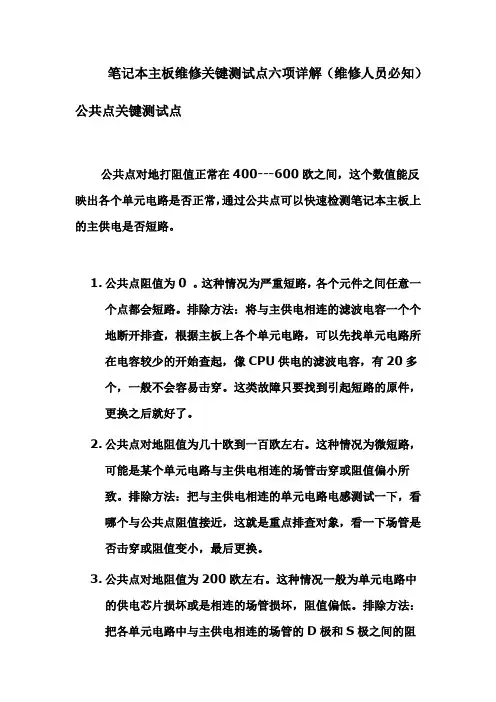 笔记本主板维修关键测试点六项详解（维修人员必知）

公共点关键测试点

公共点对地打阻值正常在 400---600 欧之间，这个数值能反映出各个单元电路是否正常，通过公共点可以快速检测笔记本主板上的主供电是否短路。

1. 公共点阻值为 0 。这种情况为严重短路，各个元件之间任意一个点都会短路。排除方法：将与主供电相连的滤波电容一个个地断开排查，根据主板上各个单元电路，可以先找单元电路所在电容较少的开始查起，像 CPU 供电的滤波电容，有 20 多个，一般不会容易击穿。这类故障只要找到引起短路的原件，更换之后就好了。

2. 公共点对地阻值为几十欧到一百欧左右。这种情况为微短路，可能是某个单元电路与主供电相连的场管击穿或阻值偏小所致。排除方法：把与主供电相连的单元电路电感测试一下，看哪个与公共点阻值接近，这就是重点排查对象，看一下场管是否击穿或阻值变小，最后更换。

3. 公共点对地阻值为 200 欧左右。这种情况一般为单元电路中的供电芯片损坏或是相连的场管损坏，阻值偏低。排除方法：把各单元电路中与主供电相连的场管的 D 极和 S 极之间的阻